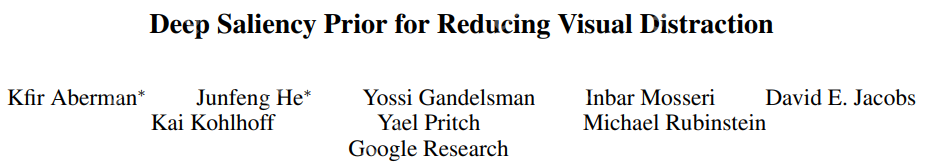 Deep Saliency Prior for Reducing Visual Distraction

Kfir Aberman* Junfeng He* Yossi Gandelsman Inbar Mosseri David E. Jacobs
Kai Kohlhoff Yael Pritch Michael Rubinstein
Google Research